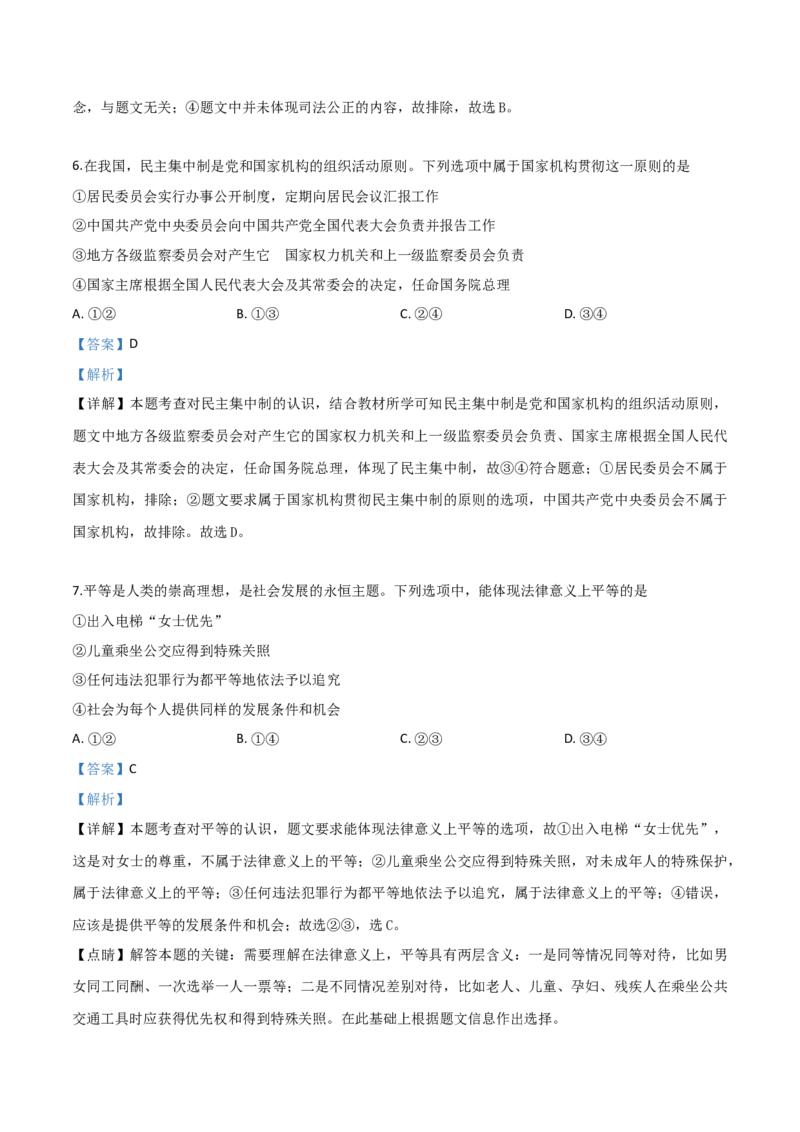 念，与题文无关；④题文中并未体现司法公正的内容，故排除，故选B。

6.在我国，民主集中制是党和国家机构的组织活动原则。下列选项中属于国家机构贯彻这一原则的是

①居民委员会实行办事公开制度，定期向居民会议汇报工作

②中国共产党中央委员会向中国共产党全国代表大会负责并报告工作

③地方各级监察委员会对产生它 国家权力机关和上一级监察委员会负责

④国家主席根据全国人民代表大会及其常委会的决定，任命国务院总理

A. ①② B. ①③ C. ②④ D. ③④

【答案】D

【解析】

【详解】本题考查对民主集中制的认识，结合教材所学可知民主集中制是党和国家机构的组织活动原则，题文中地方各级监察委员会对产生它的国家权力机关和上一级监察委员会负责、国家主席根据全国人民代表大会及其常委会的决定，任命国务院总理，体现了民主集中制，故③④符合题意；①居民委员会不属于国家机构，排除；②题文要求属于国家机构贯彻民主集中制的原则的选项，中国共产党中央委员会不属于国家机构，故排除。故选D。

7.平等是人类的崇高理想，是社会发展的永恒主题。下列选项中，能体现法律意义上平等的是

①出入电梯“女士优先”

②儿童乘坐公交应得到特殊关照

③任何违法犯罪行为都平等地依法予以追究

④社会为每个人提供同样的发展条件和机会

A. ①② B. ①④ C. ②③ D. ③④

【答案】C

【解析】

【详解】本题考查对平等的认识，题文要求能体现法律意义上平等的选项，故①出入电梯“女士优先”，这是对女士的尊重，不属于法律意义上的平等；②儿童乘坐公交应得到特殊关照，对未成年人的特殊保护，属于法律意义上的平等；③任何违法犯罪行为都平等地依法予以追究，属于法律意义上的平等；④错误，应该是提供平等的发展条件和机会；故选②③，选C。

【点睛】解答本题的关键：需要理解在法律意义上，平等具有两层含义：一是同等情况同等对待，比如男女同工同酬、一次选举一人一票等；二是不同情况差别对待，比如老人、儿童、孕妇、残疾人在乘坐公共交通工具时应获得优先权和得到特殊关照。在此基础上根据题文信息作出选择。